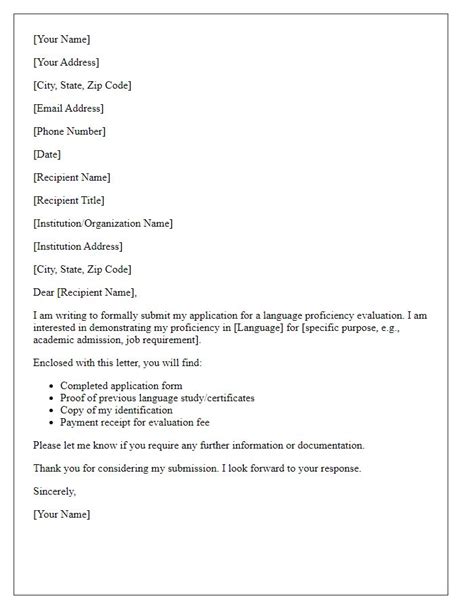 [Your Name]

[Your Address]

[City, State, Zip Code]

[Email Address]

[Phone Number]

[Date]

[Recipient Name]

[Recipient Title]

[Institution/Organization Name]

[Institution Address]

[City, State, Zip Code]

Dear [Recipient Name],

I am writing to formally submit my application for a language proficiency evaluation. I am interested in demonstrating my proficiency in [Language] for [specific purpose, e.g., academic admission, job requirement].

Enclosed with this letter, you will find:

- Completed application form
- Proof of previous language study/certificates
- Copy of my identification
- Payment receipt for evaluation fee

Please let me know if you require any further information or documentation.

Thank you for considering my submission. I look forward to your response.

Sincerely,

[Your Name]